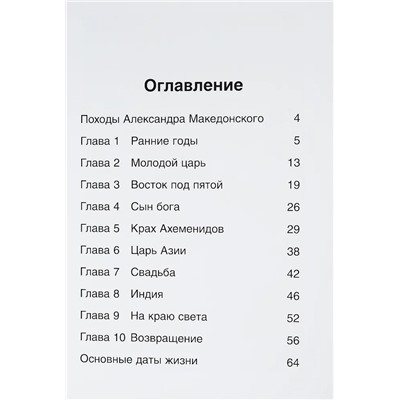 Оглавление

Походы Александра Македонского 4

Глава 1 Ранние годы 5

Глава 2 Молодой царь 13

Глава 3 Восток под пятой 19

Глава 4 Сын бога 26

Глава 5 Крах Ахеменидов 29

Глава 6 Царь Азии 38

Глава 7 Свадьба 42

Глава 8 Индия 46

Глава 9 На краю света 52

Глава 10 Возвращение 56

Основные даты жизни 64